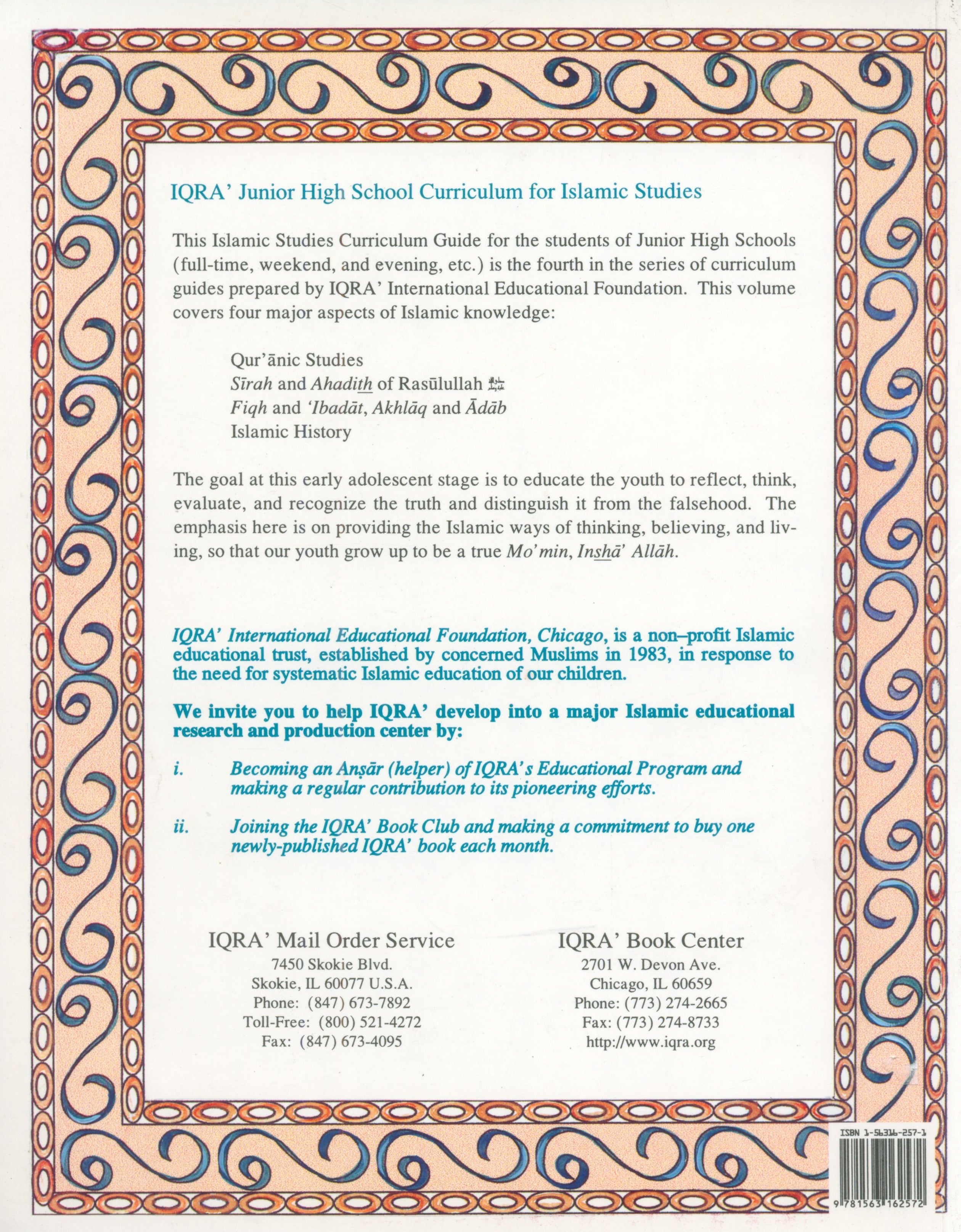 IQRA' Junior High School Curriculum for Islamic Studies

This Islamic Studies Curriculum Guide for the students of Junior High Schools (full-time, weekend, and evening, etc.) is the fourth in the series of curriculum guides prepared by IQRA' International Educational Foundation. This volume covers four major aspects of Islamic knowledge:

Qur'ānic Studies
Sīrah and Ahadith of Rasūlullah ﷺ
Fiqh and 'Ibadāt, Akhlāq and Ādāb
Islamic History

The goal at this early adolescent stage is to educate the youth to reflect, think, evaluate, and recognize the truth and distinguish it from the falsehood. The emphasis here is on providing the Islamic ways of thinking, believing, and living, so that our youth grow up to be a true Mo'min, Inshā' Allāh.

IQRA' International Educational Foundation, Chicago, is a non–profit Islamic educational trust, established by concerned Muslims in 1983, in response to the need for systematic Islamic education of our children.

We invite you to help IQRA' develop into a major Islamic educational research and production center by:

i. Becoming an Anṣār (helper) of IQRA's Educational Program and making a regular contribution to its pioneering efforts.

ii. Joining the IQRA' Book Club and making a commitment to buy one newly-published IQRA' book each month.

IQRA' Mail Order Service
7450 Skokie Blvd.
Skokie, IL 60077 U.S.A.
Phone: (847) 673-7892
Toll-Free: (800) 521-4272
Fax: (847) 673-4095

IQRA' Book Center
2701 W. Devon Ave.
Chicago, IL 60659
Phone: (773) 274-2665
Fax: (773) 274-8733
http://www.iqra.org

ISBN 1-56316-257-1
9 781563 162572